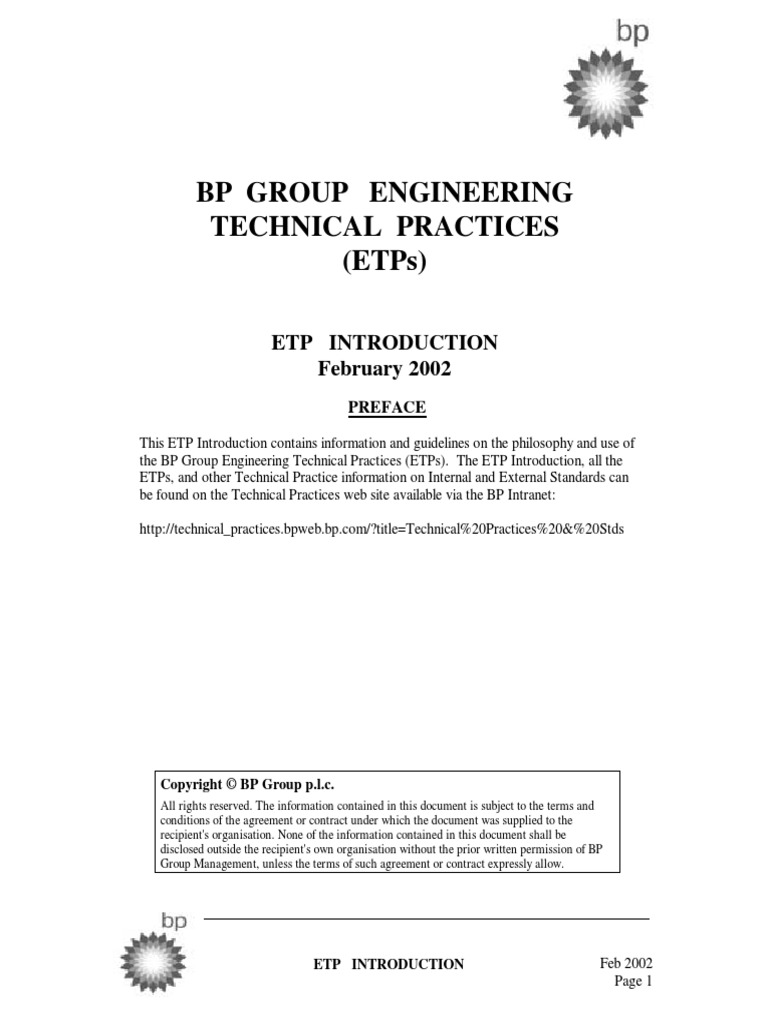 bp

BP GROUP ENGINEERING TECHNICAL PRACTICES (ETPs)

ETP INTRODUCTION
February 2002

PREFACE

This ETP Introduction contains information and guidelines on the philosophy and use of the BP Group Engineering Technical Practices (ETPs). The ETP Introduction, all the ETPs, and other Technical Practice information on Internal and External Standards can be found on the Technical Practices web site available via the BP Intranet:

http://technical_practices.bpweb.bp.com/?title=Technical%20Practices%20&%20Stds

Copyright © BP Group p.l.c.

All rights reserved. The information contained in this document is subject to the terms and conditions of the agreement or contract under which the document was supplied to the recipient's organisation. None of the information contained in this document shall be disclosed outside the recipient's own organisation without the prior written permission of BP Group Management, unless the terms of such agreement or contract expressly allow.

bp

ETP INTRODUCTION

Feb 2002
Page 1